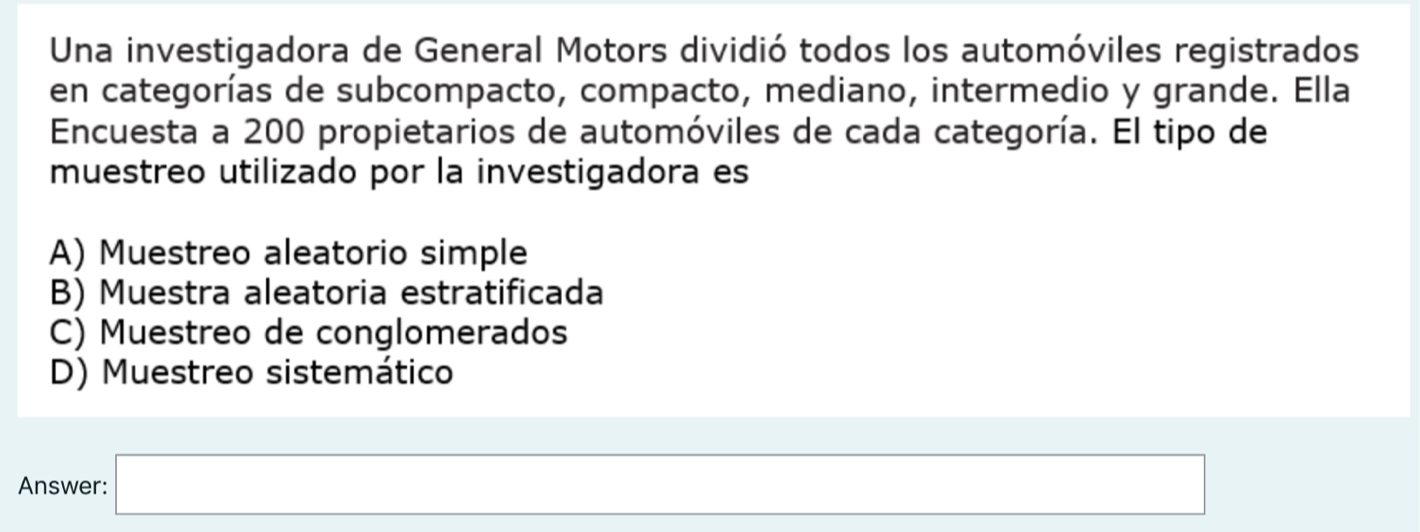 Una investigadora de General Motors dividió todos los automóviles registrados en categorías de subcompacto, compacto, mediano, intermedio y grande. Ella Encuesta a 200 propietarios de automóviles de cada categoría. El tipo de muestreo utilizado por la investigadora es

A) Muestreo aleatorio simple
B) Muestra aleatoria estratificada
C) Muestreo de conglomerados
D) Muestreo sistemático

Answer: